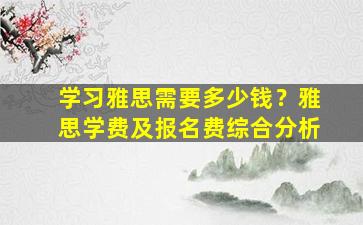 学习雅思需要多少钱？雅思学费及报名费综合分析